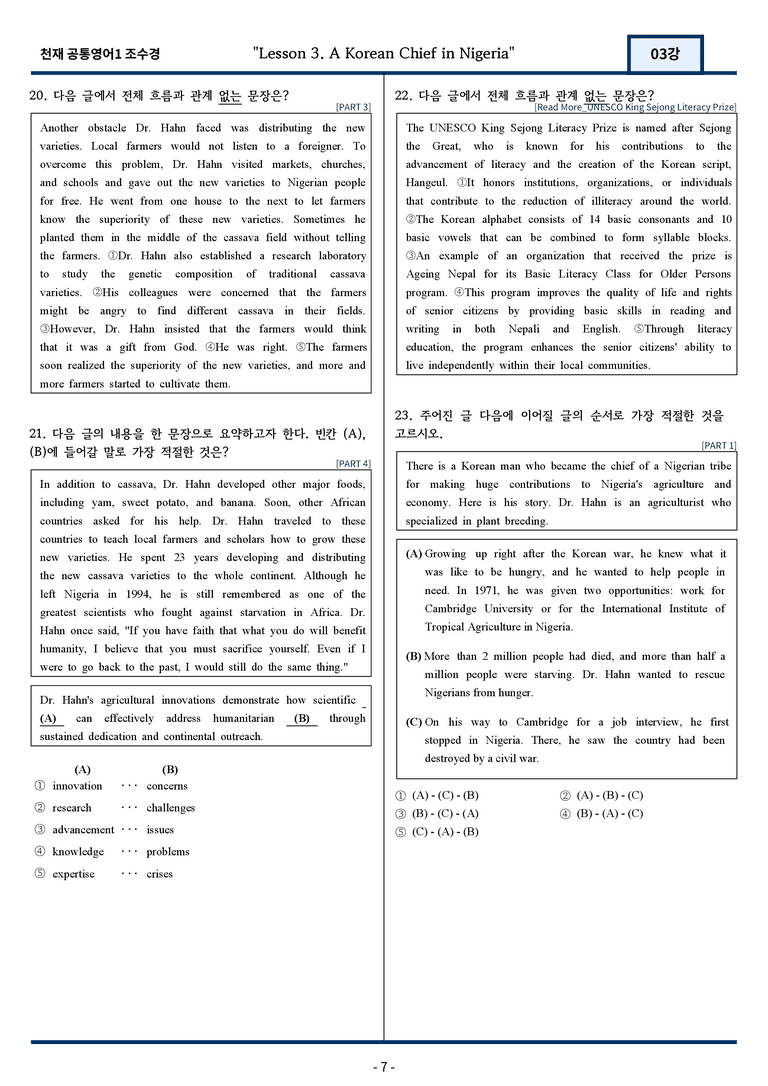 천재 공통영어1 조수경 "Lesson 3. A Korean Chief in Nigeria" 03강

20. 다음 글에서 전체 흐름과 관계 없는 문장은?
[PART 3]

Another obstacle Dr. Hahn faced was distributing the new varieties. Local farmers would not listen to a foreigner. To overcome this problem, Dr. Hahn visited markets, churches, and schools and gave out the new varieties to Nigerian people for free. He went from one house to the next to let farmers know the superiority of these new varieties. Sometimes he planted them in the middle of the cassava field without telling the farmers. ①Dr. Hahn also established a research laboratory to study the genetic composition of traditional cassava varieties. ②His colleagues were concerned that the farmers might be angry to find different cassava in their fields. ③However, Dr. Hahn insisted that the farmers would think that it was a gift from God. ④He was right. ⑤The farmers soon realized the superiority of the new varieties, and more and more farmers started to cultivate them.

21. 다음 글의 내용을 한 문장으로 요약하고자 한다. 빈칸 (A), (B)에 들어갈 말로 가장 적절한 것은?
[PART 4]

In addition to cassava, Dr. Hahn developed other major foods, including yam, sweet potato, and banana. Soon, other African countries asked for his help. Dr. Hahn traveled to these countries to teach local farmers and scholars how to grow these new varieties. He spent 23 years developing and distributing the new cassava varieties to the whole continent. Although he left Nigeria in 1994, he is still remembered as one of the greatest scientists who fought against starvation in Africa. Dr. Hahn once said, "If you have faith that what you do will benefit humanity, I believe that you must sacrifice yourself. Even if I were to go back to the past, I would still do the same thing."

Dr. Hahn's agricultural innovations demonstrate how scientific (A) can effectively address humanitarian (B) through sustained dedication and continental outreach.

(A) (B)
① innovation ··· concerns
② research ··· challenges
③ advancement ··· issues
④ knowledge ··· problems
⑤ expertise ··· crises

22. 다음 글에서 전체 흐름과 관계 없는 문장은?
[Read More_UNESCO King Sejong Literacy Prize]

The UNESCO King Sejong Literacy Prize is named after Sejong the Great, who is known for his contributions to the advancement of literacy and the creation of the Korean script, Hangeul. ①It honors institutions, organizations, or individuals that contribute to the reduction of illiteracy around the world. ②The Korean alphabet consists of 14 basic consonants and 10 basic vowels that can be combined to form syllable blocks. ③An example of an organization that received the prize is Ageing Nepal for its Basic Literacy Class for Older Persons program. ④This program improves the quality of life and rights of senior citizens by providing basic skills in reading and writing in both Nepali and English. ⑤Through literacy education, the program enhances the senior citizens' ability to live independently within their local communities.

23. 주어진 글 다음에 이어질 글의 순서로 가장 적절한 것을 고르시오.
[PART 1]

There is a Korean man who became the chief of a Nigerian tribe for making huge contributions to Nigeria's agriculture and economy. Here is his story. Dr. Hahn is an agriculturist who specialized in plant breeding.

(A) Growing up right after the Korean war, he knew what it was like to be hungry, and he wanted to help people in need. In 1971, he was given two opportunities: work for Cambridge University or for the International Institute of Tropical Agriculture in Nigeria.

(B) More than 2 million people had died, and more than half a million people were starving. Dr. Hahn wanted to rescue Nigerians from hunger.

(C) On his way to Cambridge for a job interview, he first stopped in Nigeria. There, he saw the country had been destroyed by a civil war.

① (A) - (C) - (B) ② (A) - (B) - (C)
③ (B) - (C) - (A) ④ (B) - (A) - (C)
⑤ (C) - (A) - (B)

- 7 -